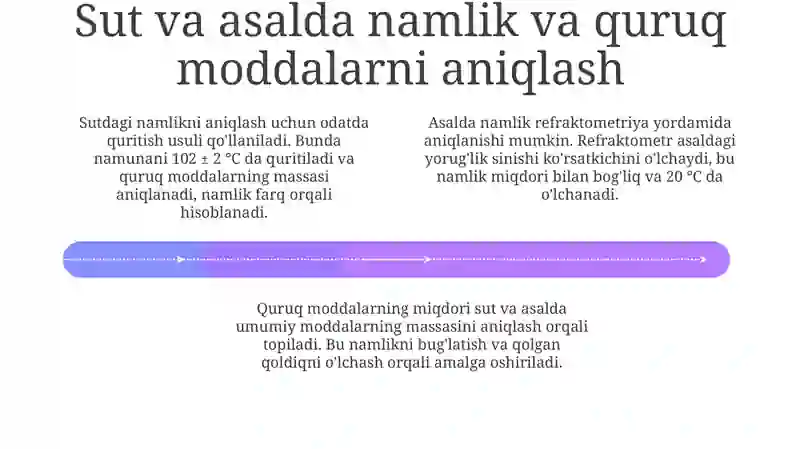 Sut va asalda namlik va quruq moddalarni aniqlash

Sutdagi namlikni aniqlash uchun odatda quritish usuli qo'llaniladi. Bunda namunani 102 ± 2 °C da quritiladi va quruq moddalarning massasi aniqlanadi, namlik farq orqali hisoblanadi.

Asalda namlik refraktometriya yordamida aniqlanishi mumkin. Refraktometr asaldagi yorug'lik sinishi ko'rsatkichini o'lchaydi, bu namlik miqdori bilan bog'liq va 20 °C da o'lchanadi.

Quruq moddalarning miqdori sut va asalda umumiy moddalarning massasini aniqlash orqali topiladi. Bu namlikni bug'latish va qolgan qoldiqni o'lchash orqali amalga oshiriladi.